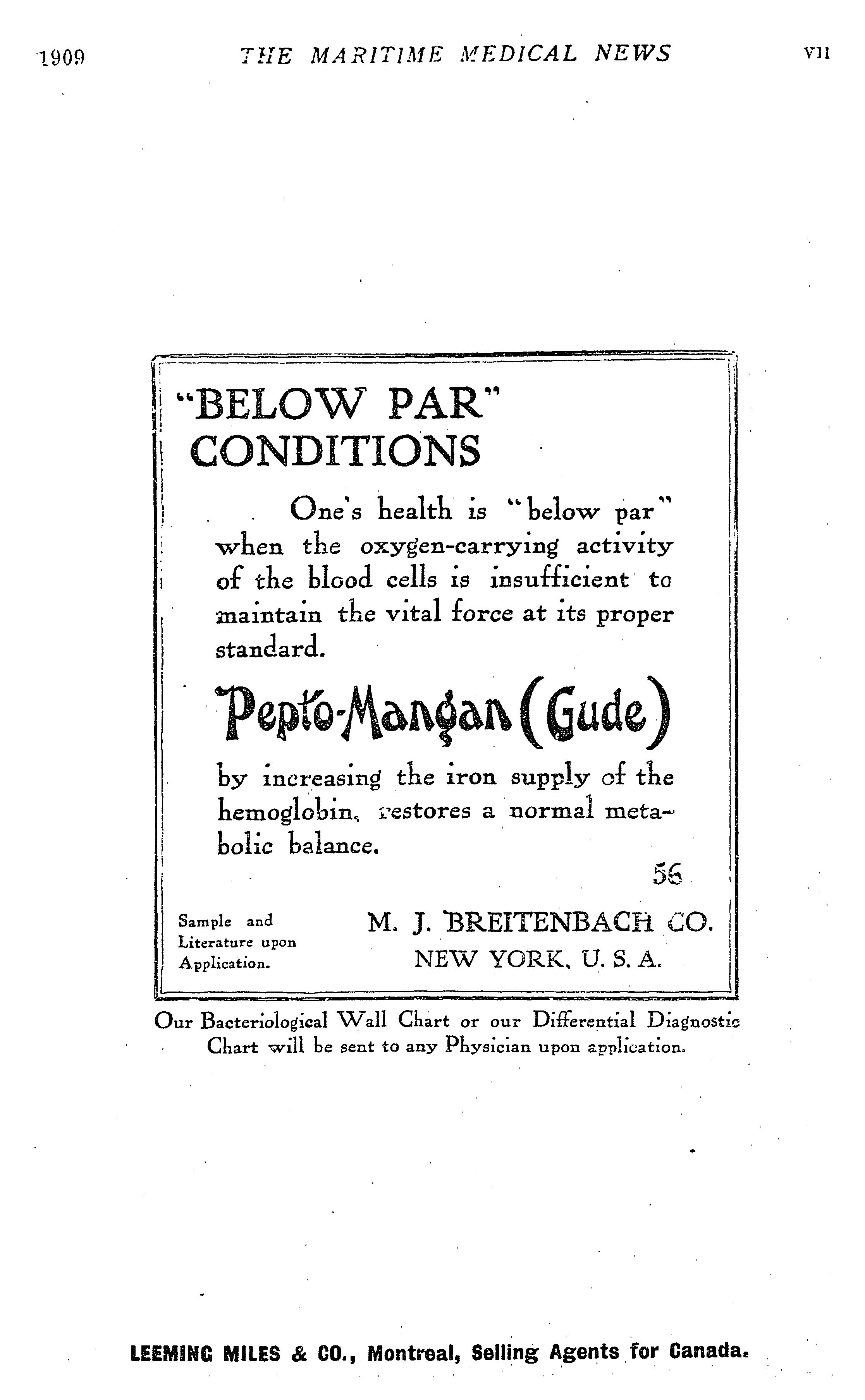 1909 THE MARITIME MEDICAL NEWS VII

"BELOW PAR" CONDITIONS

One's health is "below par" when the oxygen-carrying activity of the blood cells is insufficient to maintain the vital force at its proper standard.

Pepto-Mangan (Gude)

by increasing the iron supply of the hemoglobin, restores a normal metabolic balance.

56

Sample and Literature upon Application.

M. J. BREITENBACH CO.
NEW YORK, U. S. A.

Our Bacteriological Wall Chart or our Differential Diagnostic Chart will be sent to any Physician upon application.

LEEMING MILES & CO., Montreal, Selling Agents for Canada.